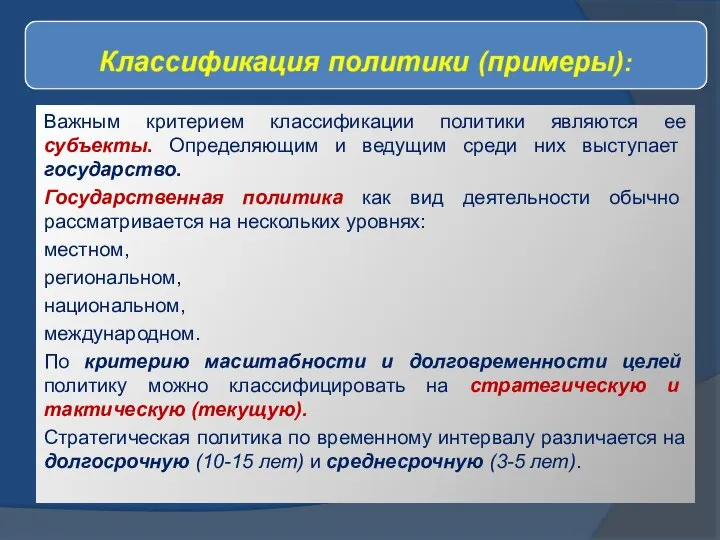 Классификация политики (примеры):

Важным критерием классификации политики являются ее субъекты. Определяющим и ведущим среди них выступает государство.

Государственная политика как вид деятельности обычно рассматривается на нескольких уровнях:

местном,

региональном,

национальном,

международном.

По критерию масштабности и долговременности целей политику можно классифицировать на стратегическую и тактическую (текущую).

Стратегическая политика по временному интервалу различается на долгосрочную (10-15 лет) и среднесрочную (3-5 лет).